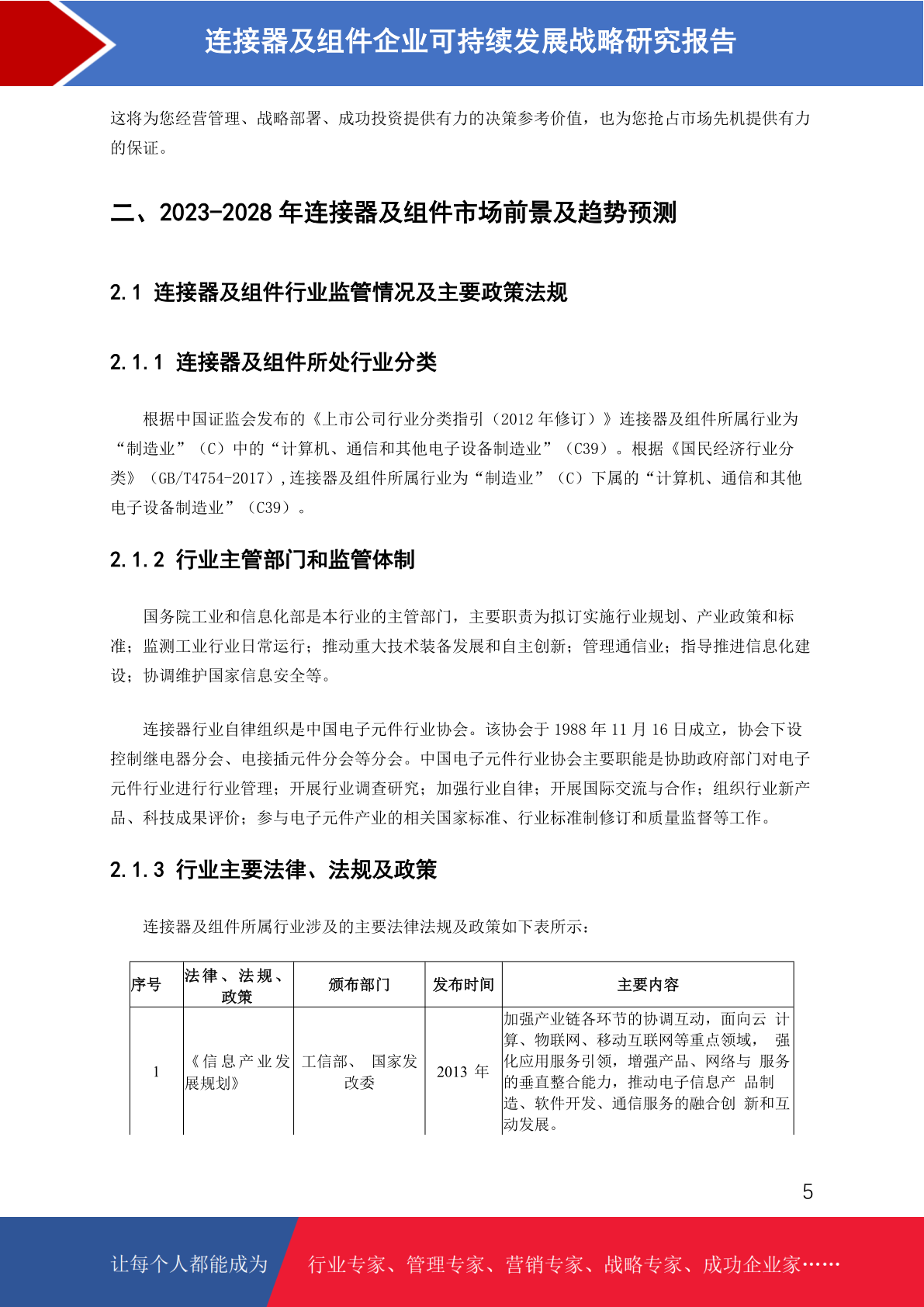 连接器及组件企业可持续发展战略研究报告

这将为您经营管理、战略部署、成功投资提供有力的决策参考价值，也为您抢占市场先机提供有力的保证。

二、2023-2028 年连接器及组件市场前景及趋势预测

2.1 连接器及组件行业监管情况及主要政策法规

2.1.1 连接器及组件所处行业分类

根据中国证监会发布的《上市公司行业分类指引（2012 年修订）》连接器及组件所属行业为“制造业”（C）中的“计算机、通信和其他电子设备制造业”（C39）。根据《国民经济行业分类》（GB/T4754-2017）,连接器及组件所属行业为“制造业”（C）下属的“计算机、通信和其他电子设备制造业”（C39）。

2.1.2 行业主管部门和监管体制

国务院工业和信息化部是本行业的主管部门，主要职责为拟订实施行业规划、产业政策和标准；监测工业行业日常运行；推动重大技术装备发展和自主创新；管理通信业；指导推进信息化建设；协调维护国家信息安全等。

连接器行业自律组织是中国电子元件行业协会。该协会于 1988 年 11 月 16 日成立，协会下设控制继电器分会、电接插元件分会等分会。中国电子元件行业协会主要职能是协助政府部门对电子元件行业进行行业管理；开展行业调查研究；加强行业自律；开展国际交流与合作；组织行业新产品、科技成果评价；参与电子元件产业的相关国家标准、行业标准制修订和质量监督等工作。

2.1.3 行业主要法律、法规及政策

连接器及组件所属行业涉及的主要法律法规及政策如下表所示：

| 序号 | 法律、法规、政策 | 颁布部门 | 发布时间 | 主要内容 |
|---|---|---|---|---|
| 1 | 《信息产业发展规划》 | 工信部、 国家发改委 | 2013 年 | 加强产业链各环节的协调互动，面向云 计算、物联网、移动互联网等重点领域， 强化应用服务引领，增强产品、网络与 服务的垂直整合能力，推动电子信息产 品制造、软件开发、通信服务的融合创 新和互动发展。 |

5

让每个人都能成为 行业专家、管理专家、营销专家、战略专家、成功企业家……